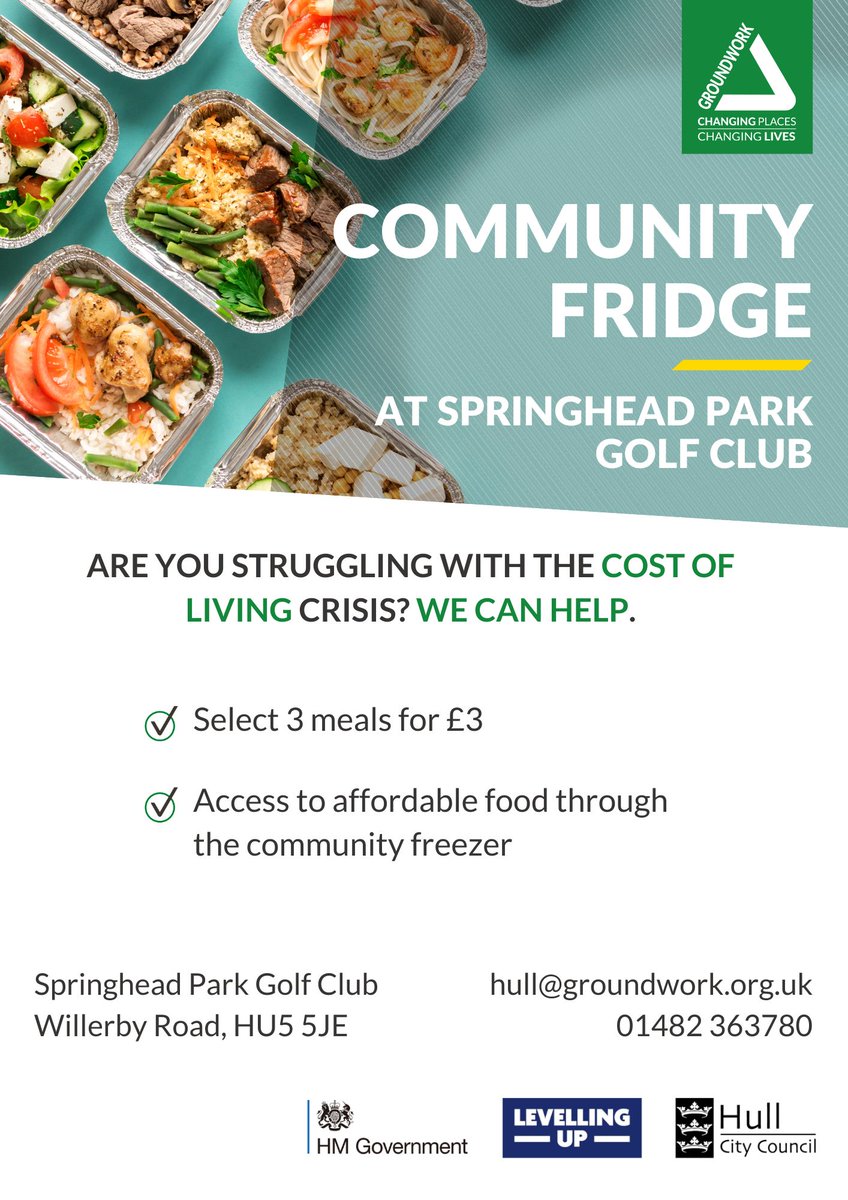 GROUNDWORK
CHANGING PLACES
CHANGING LIVES

COMMUNITY FRIDGE

AT SPRINGHEAD PARK GOLF CLUB

ARE YOU STRUGGLING WITH THE COST OF LIVING CRISIS? WE CAN HELP.

Select 3 meals for £3

Access to affordable food through the community freezer

Springhead Park Golf Club
Willerby Road, HU5 5JE

hull@groundwork.org.uk
01482 363780

HM Government

LEVELLING UP

Hull City Council